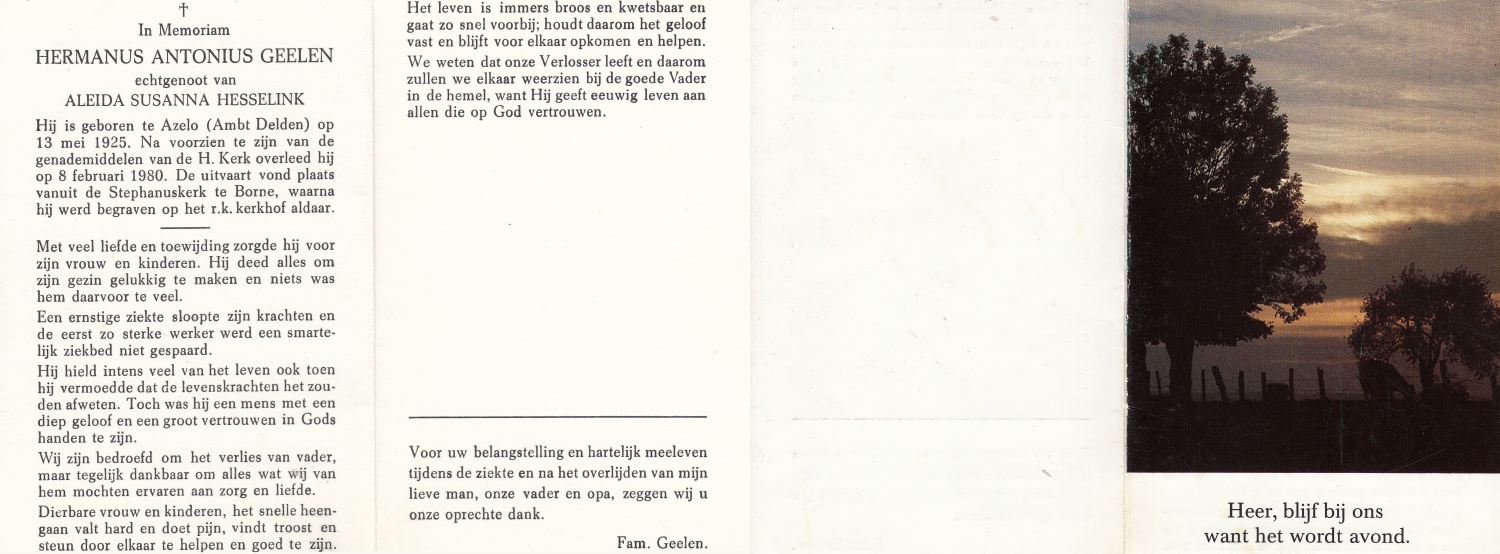 †
In Memoriam
HERMANUS ANTONIUS GEELEN
echtgenoot van
ALEIDA SUSANNA HESSELINK

Hij is geboren te Azelo (Ambt Delden) op 13 mei 1925. Na voorzien te zijn van de genademiddelen van de H. Kerk overleed hij op 8 februari 1980. De uitvaart vond plaats vanuit de Stephanuskerk te Borne, waarna hij werd begraven op het r.k. kerkhof aldaar.

Met veel liefde en toewijding zorgde hij voor zijn vrouw en kinderen. Hij deed alles om zijn gezin gelukkig te maken en niets was hem daarvoor te veel.

Een ernstige ziekte sloopte zijn krachten en de eerst zo sterke werker werd een smartelijk ziekbed niet gespaard.

Hij hield intens veel van het leven ook toen hij vermoedde dat de levenskrachten het zouden afweten. Toch was hij een mens met een diep geloof en een groot vertrouwen in Gods handen te zijn.

Wij zijn bedroefd om het verlies van vader, maar tegelijk dankbaar om alles wat wij van hem mochten ervaren aan zorg en liefde.

Dierbare vrouw en kinderen, het snelle heengaan valt hard en doet pijn, vindt troost en steun door elkaar te helpen en goed te zijn.

Het leven is immers broos en kwetsbaar en gaat zo snel voorbij; houdt daarom het geloof vast en blijft voor elkaar opkomen en helpen.

We weten dat onze Verlosser leeft en daarom zullen we elkaar weerzien bij de goede Vader in de hemel, want Hij geeft eeuwig leven aan allen die op God vertrouwen.

Voor uw belangstelling en hartelijk meeleven tijdens de ziekte en na het overlijden van mijn lieve man, onze vader en opa, zeggen wij u onze oprechte dank.

Fam. Geelen.

Heer, blijf bij ons
want het wordt avond.